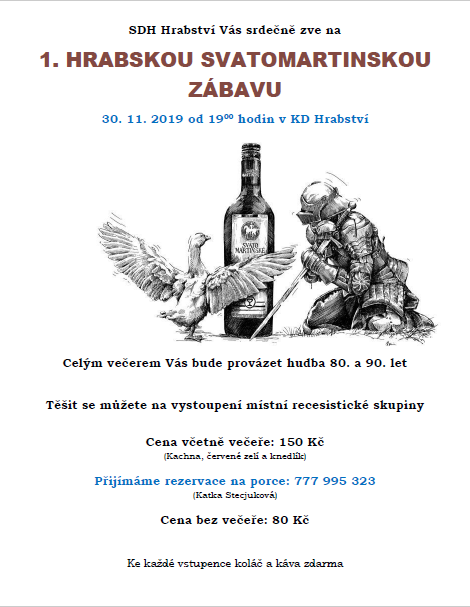 SDH Hrabství Vás srdečně zve na

1. HRABSKOU SVATOMARTINSKOU ZÁBAVU

30. 11. 2019 od $19^{00}$ hodin v KD Hrabství

SVATO MARTINSKÉ

Celým večerem Vás bude provázet hudba 80. a 90. let

Těšit se můžete na vystoupení místní recesistické skupiny

Cena včetně večeře: 150 Kč
(Kachna, červené zelí a knedlík)

Přijímáme rezervace na porce: 777 995 323
(Katka Stecjuková)

Cena bez večeře: 80 Kč

Ke každé vstupence koláč a káva zdarma